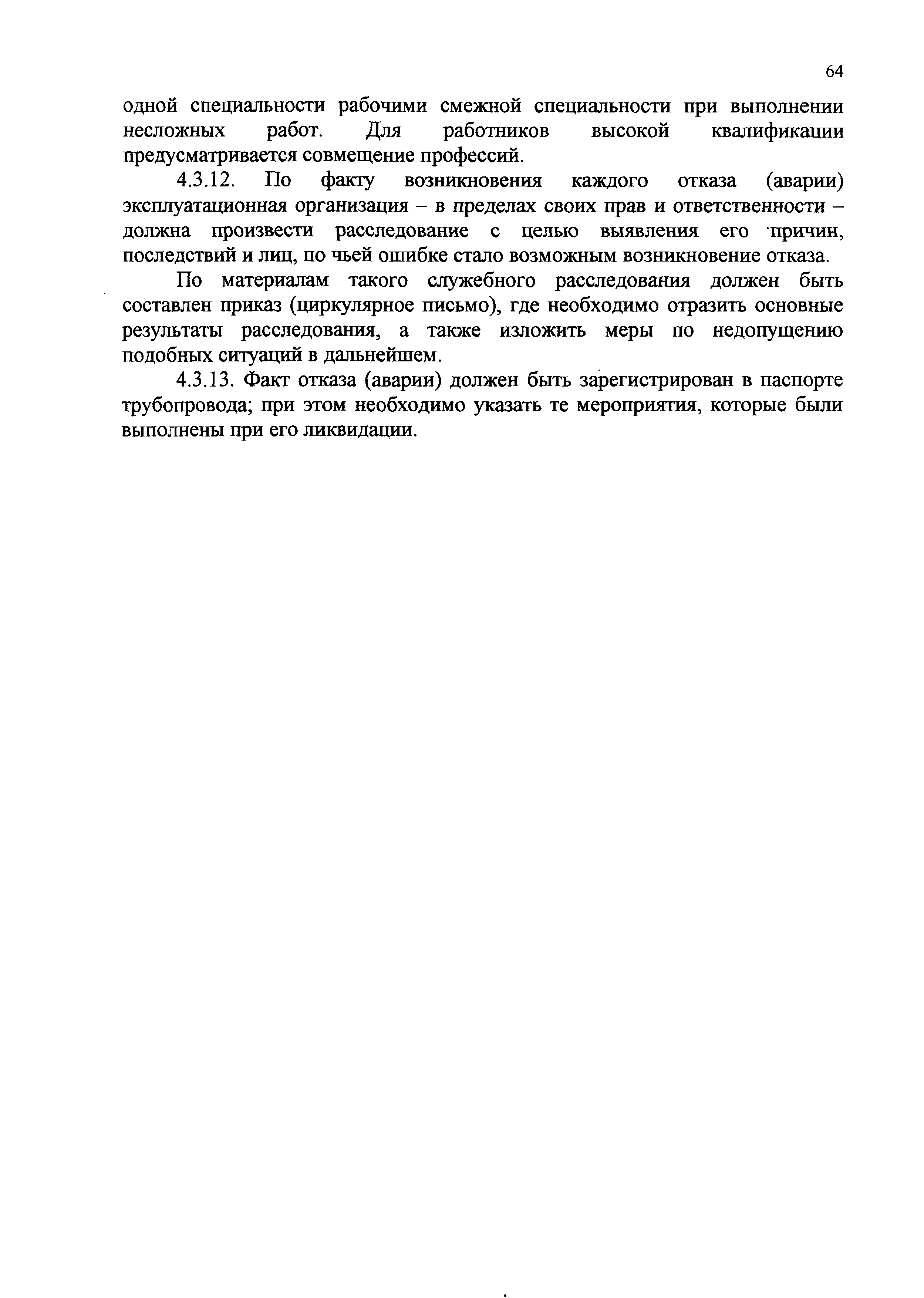 64

одной специальности рабочими смежной специальности при выполнении несложных работ. Для работников высокой квалификации предусматривается совмещение профессий.

4.3.12. По факту возникновения каждого отказа (аварии) эксплуатационная организация – в пределах своих прав и ответственности – должна произвести расследование с целью выявления его причин, последствий и лиц, по чьей ошибке стало возможным возникновение отказа.

По материалам такого служебного расследования должен быть составлен приказ (циркулярное письмо), где необходимо отразить основные результаты расследования, а также изложить меры по недопущению подобных ситуаций в дальнейшем.

4.3.13. Факт отказа (аварии) должен быть зарегистрирован в паспорте трубопровода; при этом необходимо указать те мероприятия, которые были выполнены при его ликвидации.